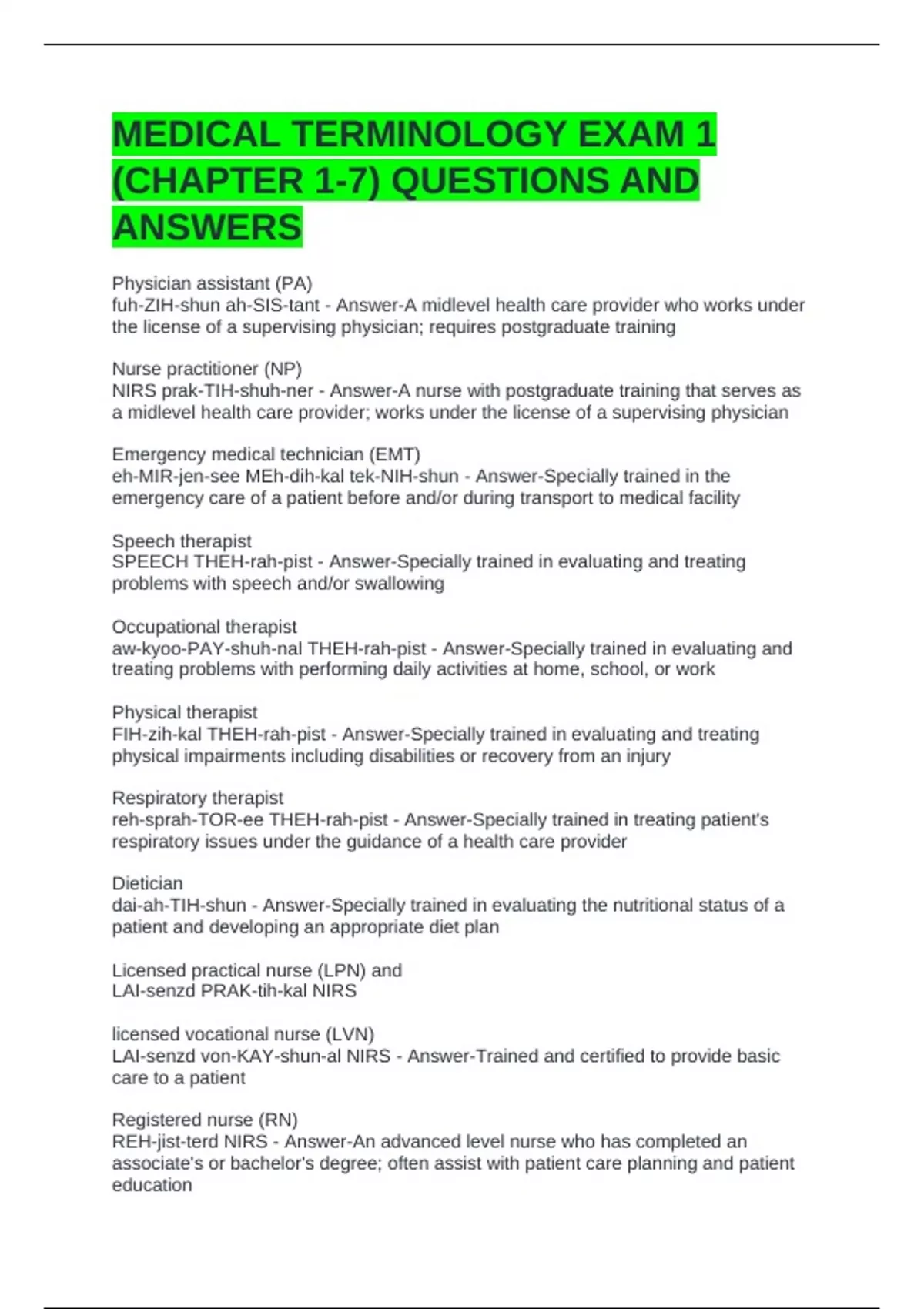 MEDICAL TERMINOLOGY EXAM 1 (CHAPTER 1-7) QUESTIONS AND ANSWERS

Physician assistant (PA)
fuh-ZIH-shun ah-SIS-tant - Answer-A midlevel health care provider who works under the license of a supervising physician; requires postgraduate training

Nurse practitioner (NP)
NIRS prak-TIH-shuh-ner - Answer-A nurse with postgraduate training that serves as a midlevel health care provider; works under the license of a supervising physician

Emergency medical technician (EMT)
eh-MIR-jen-see MEh-dih-kal tek-NIH-shun - Answer-Specially trained in the emergency care of a patient before and/or during transport to medical facility

Speech therapist
SPEECH THEH-rah-pist - Answer-Specially trained in evaluating and treating problems with speech and/or swallowing

Occupational therapist
aw-kyoo-PAY-shuh-nal THEH-rah-pist - Answer-Specially trained in evaluating and treating problems with performing daily activities at home, school, or work

Physical therapist
FIH-zih-kal THEH-rah-pist - Answer-Specially trained in evaluating and treating physical impairments including disabilities or recovery from an injury

Respiratory therapist
reh-sprah-TOR-ee THEH-rah-pist - Answer-Specially trained in treating patient's respiratory issues under the guidance of a health care provider

Dietician
dai-ah-TIH-shun - Answer-Specially trained in evaluating the nutritional status of a patient and developing an appropriate diet plan

Licensed practical nurse (LPN) and
LAI-senzd PRAK-tih-kal NIRS

licensed vocational nurse (LVN)
LAI-senzd von-KAY-shun-al NIRS - Answer-Trained and certified to provide basic care to a patient

Registered nurse (RN)
REH-jist-terd NIRS - Answer-An advanced level nurse who has completed an associate's or bachelor's degree; often assist with patient care planning and patient education